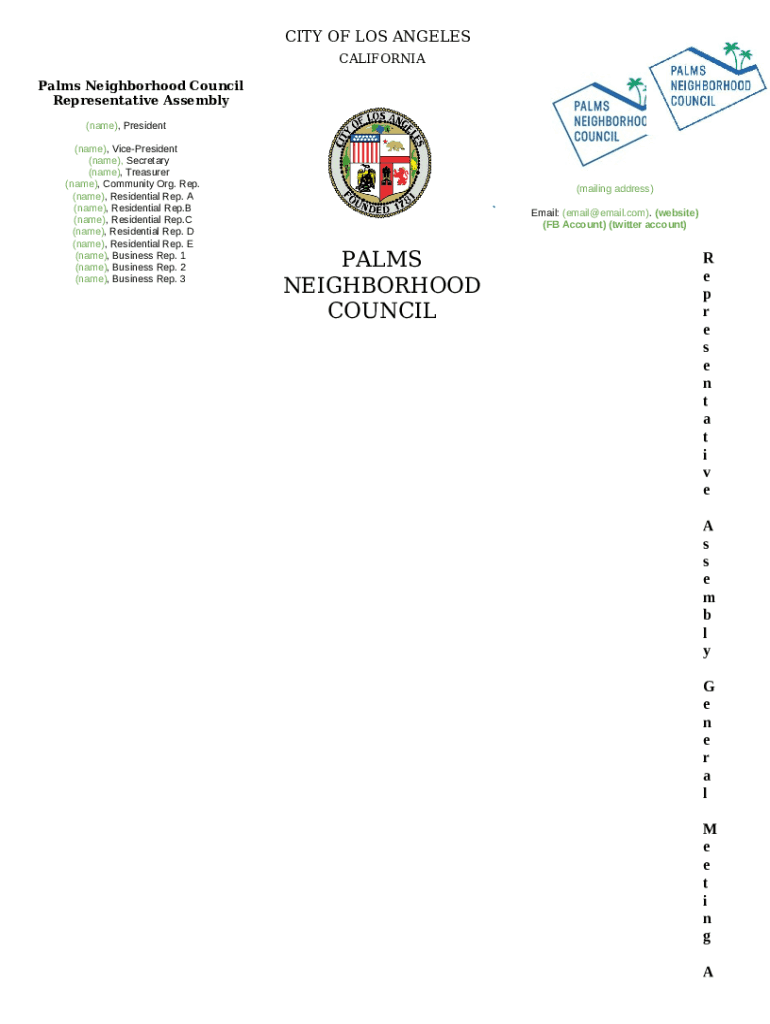 CITY OF LOS ANGELES
CALIFORNIA

Palms Neighborhood Council
Representative Assembly

(name), President

(name), Vice-President
(name), Secretary
(name), Treasurer
(name), Community Org. Rep.
(name), Residential Rep. A
(name), Residential Rep.B
(name), Residential Rep.C
(name), Residential Rep. D
(name), Residential Rep. E
(name), Business Rep. 1
(name), Business Rep. 2
(name), Business Rep. 3

CITY OF LOS ANGELES
FOUNDED 1781

PALMS
NEIGHBORHOOD
COUNCIL

PALMS
NEIGHBORHOOD
COUNCIL

PALMS
NEIGHBORHOOD
COUNCIL

(mailing address)

Email: (email@email.com). (website)
(FB Account) (twitter account)

Representative Assembly General Meeting A